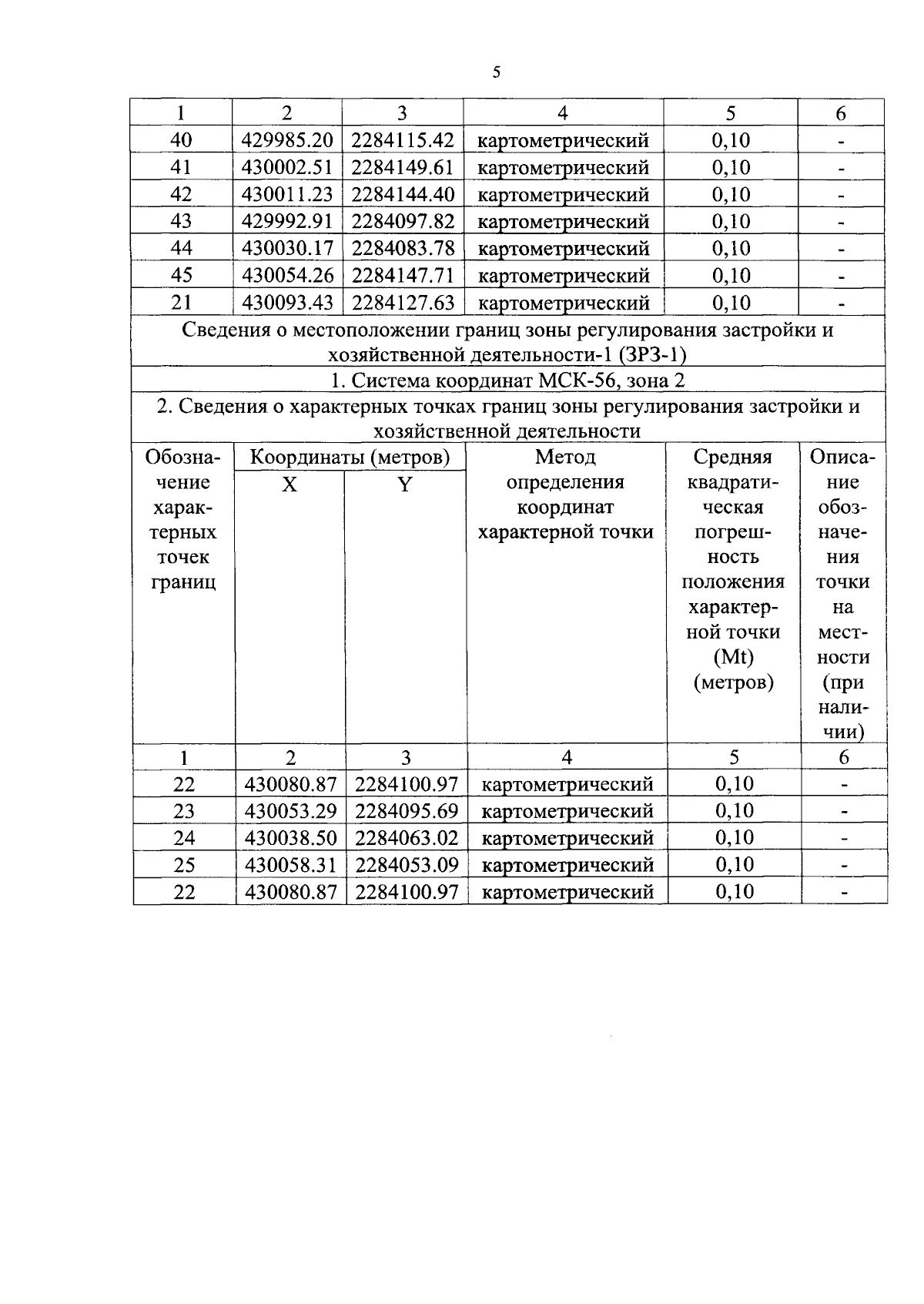 5

| 1 | 2 | 3 | 4 | 5 | 6 |
|---|---|---|---|---|---|
| 40 | 429985.20 | 2284115.42 | картометрический | 0,10 | - |
| 41 | 430002.51 | 2284149.61 | картометрический | 0,10 | - |
| 42 | 430011.23 | 2284144.40 | картометрический | 0,10 | - |
| 43 | 429992.91 | 2284097.82 | картометрический | 0,10 | - |
| 44 | 430030.17 | 2284083.78 | картометрический | 0,10 | - |
| 45 | 430054.26 | 2284147.71 | картометрический | 0,10 | - |
| 21 | 430093.43 | 2284127.63 | картометрический | 0,10 | - |

Сведения о местоположении границ зоны регулирования застройки и хозяйственной деятельности-1 (ЗРЗ-1)

1. Система координат МСК-56, зона 2

2. Сведения о характерных точках границ зоны регулирования застройки и хозяйственной деятельности

| Обозначение характерных точек границ | Координаты (метров) X | Координаты (метров) Y | Метод определения координат характерной точки | Средняя квадратическая погрешность положения характерной точки (Mt) (метров) | Описание обозначения точки на местности (при наличии) |
|---|---|---|---|---|---|
| 1 | 2 | 3 | 4 | 5 | 6 |
| 22 | 430080.87 | 2284100.97 | картометрический | 0,10 | - |
| 23 | 430053.29 | 2284095.69 | картометрический | 0,10 | - |
| 24 | 430038.50 | 2284063.02 | картометрический | 0,10 | - |
| 25 | 430058.31 | 2284053.09 | картометрический | 0,10 | - |
| 22 | 430080.87 | 2284100.97 | картометрический | 0,10 | - |